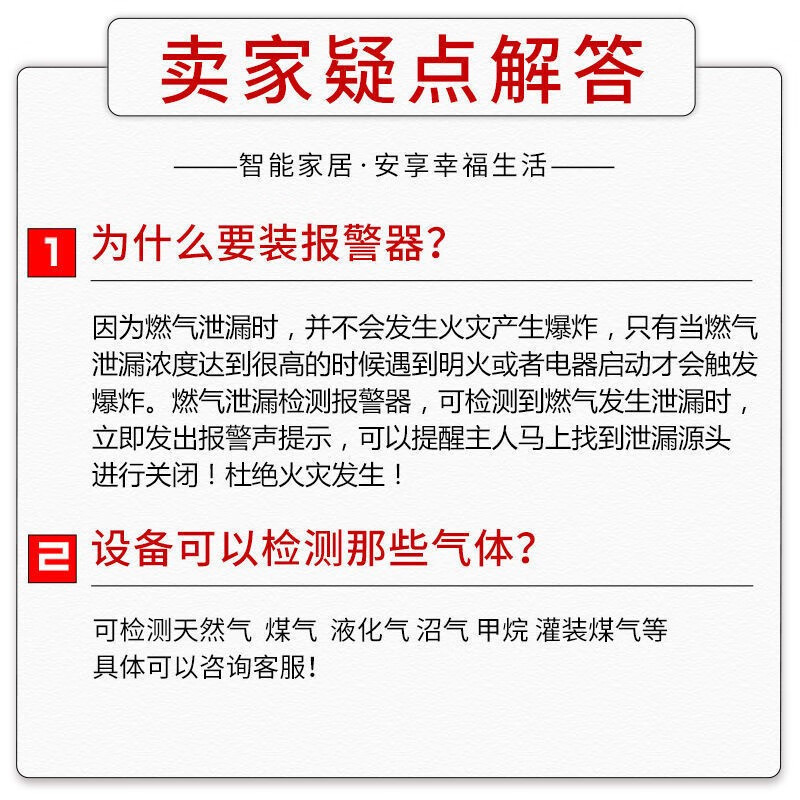 卖家疑点解答

——智能家居·安享幸福生活——

1 为什么要装报警器?

因为燃气泄漏时，并不会发生火灾产生爆炸，只有当燃气泄漏浓度达到很高的时候遇到明火或者电器启动才会触发爆炸。燃气泄漏检测报警器，可检测到燃气发生泄漏时，立即发出报警声提示，可以提醒主人马上找到泄漏源头进行关闭！杜绝火灾发生！

2 设备可以检测那些气体?

可检测天然气 煤气 液化气 沼气 甲烷 灌装煤气等
具体可以咨询客服!